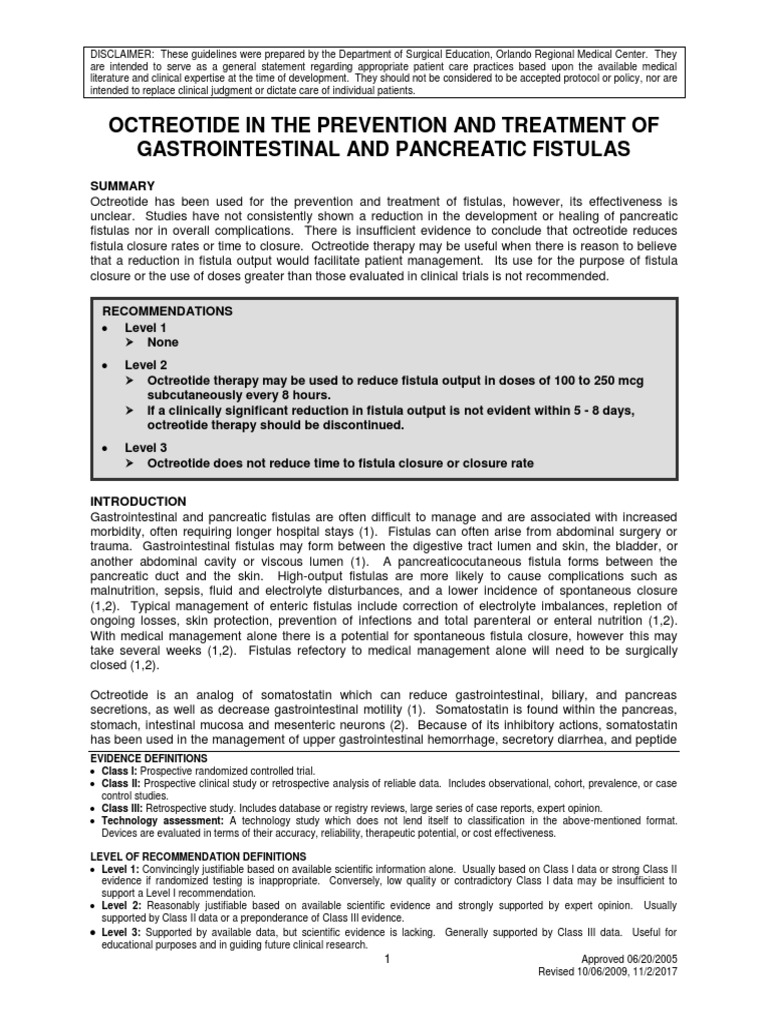 DISCLAIMER: These guidelines were prepared by the Department of Surgical Education, Orlando Regional Medical Center. They are intended to serve as a general statement regarding appropriate patient care practices based upon the available medical literature and clinical expertise at the time of development. They should not be considered to be accepted protocol or policy, nor are intended to replace clinical judgment or dictate care of individual patients.

OCTREOTIDE IN THE PREVENTION AND TREATMENT OF GASTROINTESTINAL AND PANCREATIC FISTULAS

SUMMARY
Octreotide has been used for the prevention and treatment of fistulas, however, its effectiveness is unclear. Studies have not consistently shown a reduction in the development or healing of pancreatic fistulas nor in overall complications. There is insufficient evidence to conclude that octreotide reduces fistula closure rates or time to closure. Octreotide therapy may be useful when there is reason to believe that a reduction in fistula output would facilitate patient management. Its use for the purpose of fistula closure or the use of doses greater than those evaluated in clinical trials is not recommended.

RECOMMENDATIONS
• Level 1
➤ None
• Level 2
➤ Octreotide therapy may be used to reduce fistula output in doses of 100 to 250 mcg subcutaneously every 8 hours.
➤ If a clinically significant reduction in fistula output is not evident within 5 - 8 days, octreotide therapy should be discontinued.
• Level 3
➤ Octreotide does not reduce time to fistula closure or closure rate

INTRODUCTION
Gastrointestinal and pancreatic fistulas are often difficult to manage and are associated with increased morbidity, often requiring longer hospital stays (1). Fistulas can often arise from abdominal surgery or trauma. Gastrointestinal fistulas may form between the digestive tract lumen and skin, the bladder, or another abdominal cavity or viscous lumen (1). A pancreaticocutaneous fistula forms between the pancreatic duct and the skin. High-output fistulas are more likely to cause complications such as malnutrition, sepsis, fluid and electrolyte disturbances, and a lower incidence of spontaneous closure (1,2). Typical management of enteric fistulas include correction of electrolyte imbalances, repletion of ongoing losses, skin protection, prevention of infections and total parenteral or enteral nutrition (1,2). With medical management alone there is a potential for spontaneous fistula closure, however this may take several weeks (1,2). Fistulas refectory to medical management alone will need to be surgically closed (1,2).

Octreotide is an analog of somatostatin which can reduce gastrointestinal, biliary, and pancreas secretions, as well as decrease gastrointestinal motility (1). Somatostatin is found within the pancreas, stomach, intestinal mucosa and mesenteric neurons (2). Because of its inhibitory actions, somatostatin has been used in the management of upper gastrointestinal hemorrhage, secretory diarrhea, and peptide

EVIDENCE DEFINITIONS
• Class I: Prospective randomized controlled trial.
• Class II: Prospective clinical study or retrospective analysis of reliable data. Includes observational, cohort, prevalence, or case control studies.
• Class III: Retrospective study. Includes database or registry reviews, large series of case reports, expert opinion.
• Technology assessment: A technology study which does not lend itself to classification in the above-mentioned format. Devices are evaluated in terms of their accuracy, reliability, therapeutic potential, or cost effectiveness.

LEVEL OF RECOMMENDATION DEFINITIONS
• Level 1: Convincingly justifiable based on available scientific information alone. Usually based on Class I data or strong Class II evidence if randomized testing is inappropriate. Conversely, low quality or contradictory Class I data may be insufficient to support a Level I recommendation.
• Level 2: Reasonably justifiable based on available scientific evidence and strongly supported by expert opinion. Usually supported by Class II data or a preponderance of Class III evidence.
• Level 3: Supported by available data, but scientific evidence is lacking. Generally supported by Class III data. Useful for educational purposes and in guiding future clinical research.

1

Approved 06/20/2005
Revised 10/06/2009, 11/2/2017